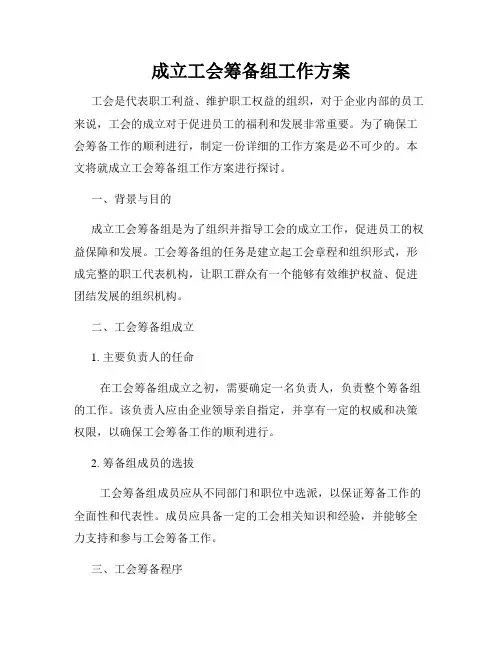 成立工会筹备组工作方案

工会是代表职工利益、维护职工权益的组织，对于企业内部的员工来说，工会的成立对于促进员工的福利和发展非常重要。为了确保工会筹备工作的顺利进行，制定一份详细的工作方案是必不可少的。本文将就成立工会筹备组工作方案进行探讨。

一、背景与目的

成立工会筹备组是为了组织并指导工会的成立工作，促进员工的权益保障和发展。工会筹备组的任务是建立起工会章程和组织形式，形成完整的职工代表机构，让职工群众有一个能够有效维护权益、促进团结发展的组织机构。

二、工会筹备组成立

1. 主要负责人的任命

在工会筹备组成立之初，需要确定一名负责人，负责整个筹备组的工作。该负责人应由企业领导亲自指定，并享有一定的权威和决策权限，以确保工会筹备工作的顺利进行。

2. 筹备组成员的选拔

工会筹备组成员应从不同部门和职位中选派，以保证筹备工作的全面性和代表性。成员应具备一定的工会相关知识和经验，并能够全力支持和参与工会筹备工作。

三、工会筹备程序